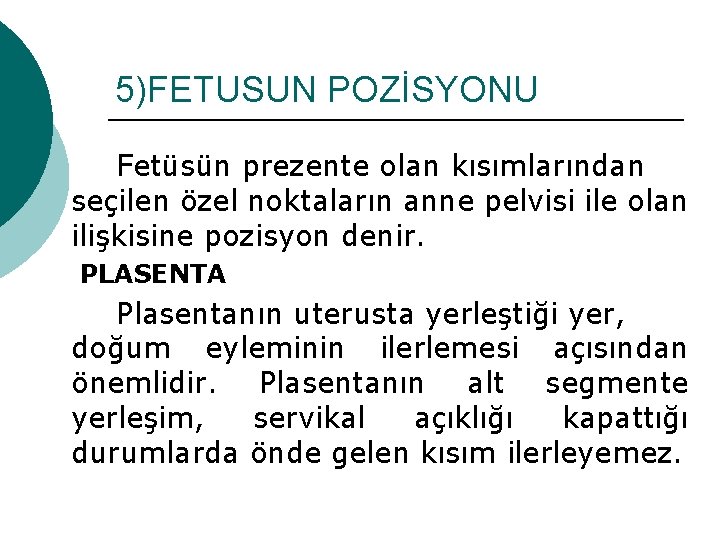 5)FETUSUN POZİSYONU

Fetüsün prezente olan kısımlarından seçilen özel noktaların anne pelvisi ile olan ilişkisine pozisyon denir.

PLASENTA

Plasentanın uterusta yerleştiği yer, doğum eyleminin ilerlemesi açısından önemlidir. Plasentanın alt segmente yerleşim, servikal açıklığı kapattığı durumlarda önde gelen kısım ilerleyemez.